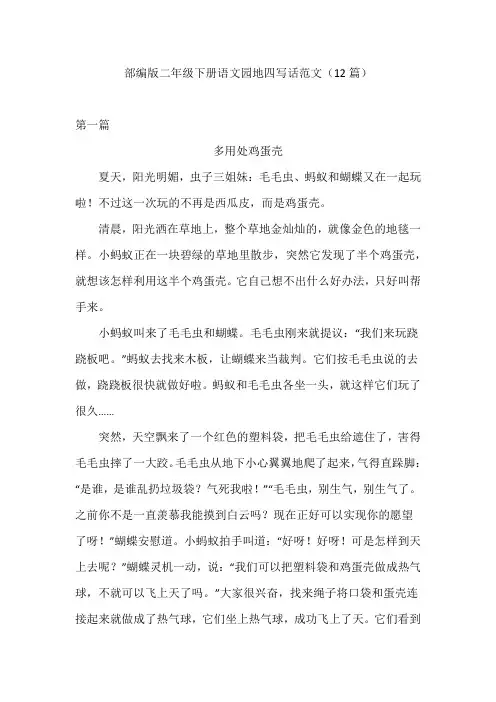 部编版二年级下册语文园地四写话范文（12篇）

第一篇

多用处鸡蛋壳

夏天，阳光明媚，虫子三姐妹：毛毛虫、蚂蚁和蝴蝶又在一起玩啦！不过这一次玩的不再是西瓜皮，而是鸡蛋壳。

清晨，阳光洒在草地上，整个草地金灿灿的，就像金色的地毯一样。小蚂蚁正在一块碧绿的草地里散步，突然它发现了半个鸡蛋壳，就想该怎样利用这半个鸡蛋壳。它自己想不出什么好办法，只好叫帮手来。

小蚂蚁叫来了毛毛虫和蝴蝶。毛毛虫刚来就提议：“我们来玩跷跷板吧。”蚂蚁去找来木板，让蝴蝶来当裁判。它们按毛毛虫说的去做，跷跷板很快就做好啦。蚂蚁和毛毛虫各坐一头，就这样它们玩了很久……

突然，天空飘来了一个红色的塑料袋，把毛毛虫给遮住了，害得毛毛虫摔了一大跤。毛毛虫从地下小心翼翼地爬了起来，气得直跺脚：“是谁，是谁乱扔垃圾袋？气死我啦！”“毛毛虫，别生气，别生气了。之前你不是一直羡慕我能摸到白云吗？现在正好可以实现你的愿望了呀！”蝴蝶安慰道。小蚂蚁拍手叫道：“好呀！好呀！可是怎样到天上去呢？”蝴蝶灵机一动，说：“我们可以把塑料袋和鸡蛋壳做成热气球，不就可以飞上天了吗。”大家很兴奋，找来绳子将口袋和蛋壳连接起来就做成了热气球，它们坐上热气球，成功飞上了天。它们看到